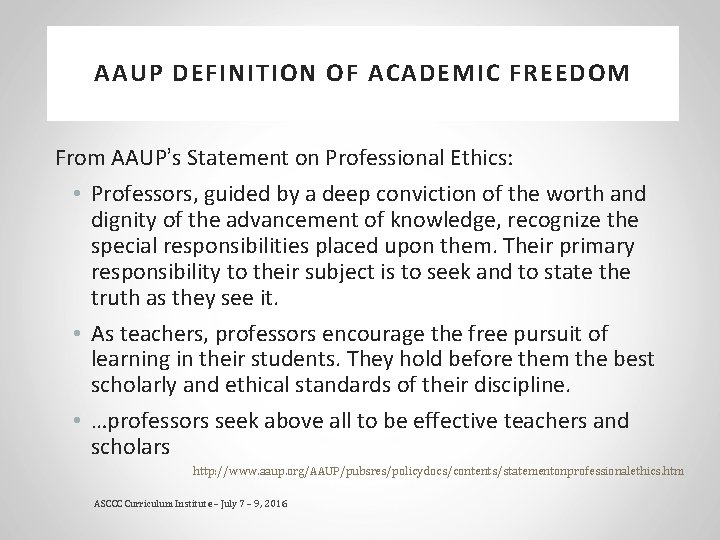 AAUP DEFINITION OF ACADEMIC FREEDOM

From AAUP's Statement on Professional Ethics:

• Professors, guided by a deep conviction of the worth and dignity of the advancement of knowledge, recognize the special responsibilities placed upon them. Their primary responsibility to their subject is to seek and to state the truth as they see it.

• As teachers, professors encourage the free pursuit of learning in their students. They hold before them the best scholarly and ethical standards of their discipline.

• …professors seek above all to be effective teachers and scholars

http://www.aaup.org/AAUP/pubsres/policydocs/contents/statementonprofessionalethics.htm

ASCCC Curriculum Institute – July 7 – 9, 2016